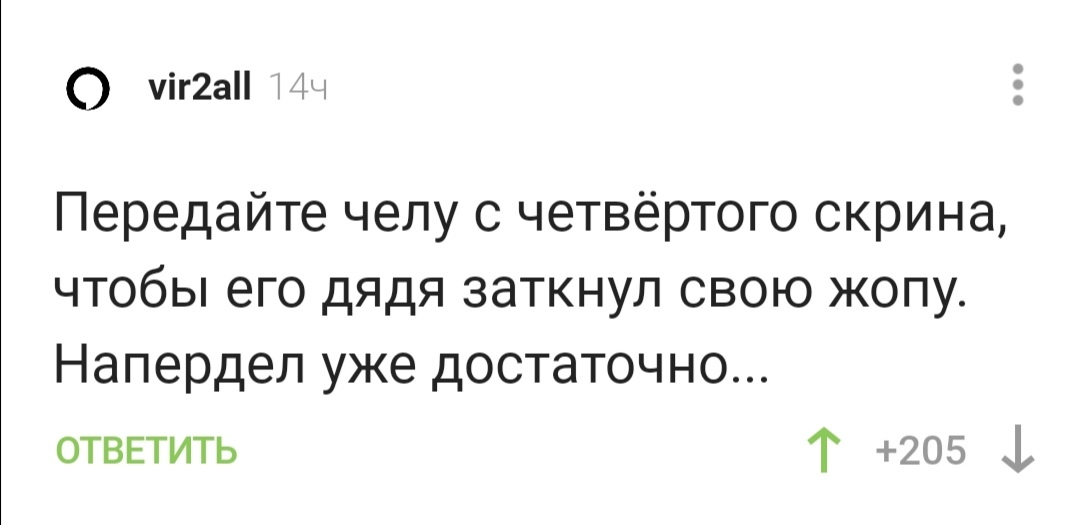 vir2all 14ч

Передайте челу с четвёртого скрина, чтобы его дядя заткнул свою жопу. Напердел уже достаточно...

ОТВЕТИТЬ

+205